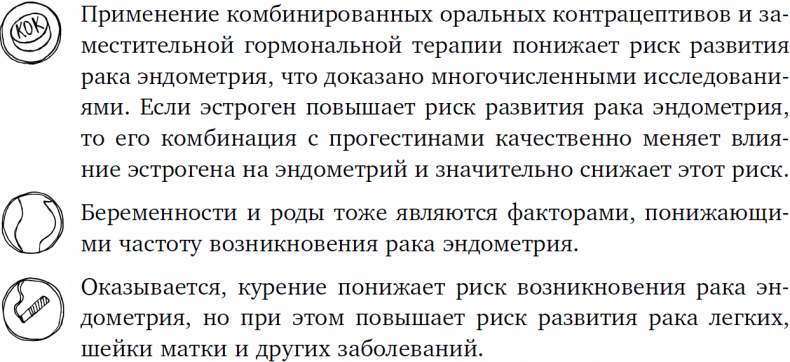 КОК

Применение комбинированных оральных контрацептивов и заместительной гормональной терапии понижает риск развития рака эндометрия, что доказано многочисленными исследованиями. Если эстроген повышает риск развития рака эндометрия, то его комбинация с прогестинами качественно меняет влияние эстрогена на эндометрий и значительно снижает этот риск.

Беременности и роды тоже являются факторами, понижающими частоту возникновения рака эндометрия.

Оказывается, курение понижает риск возникновения рака эндометрия, но при этом повышает риск развития рака легких, шейки матки и других заболеваний.